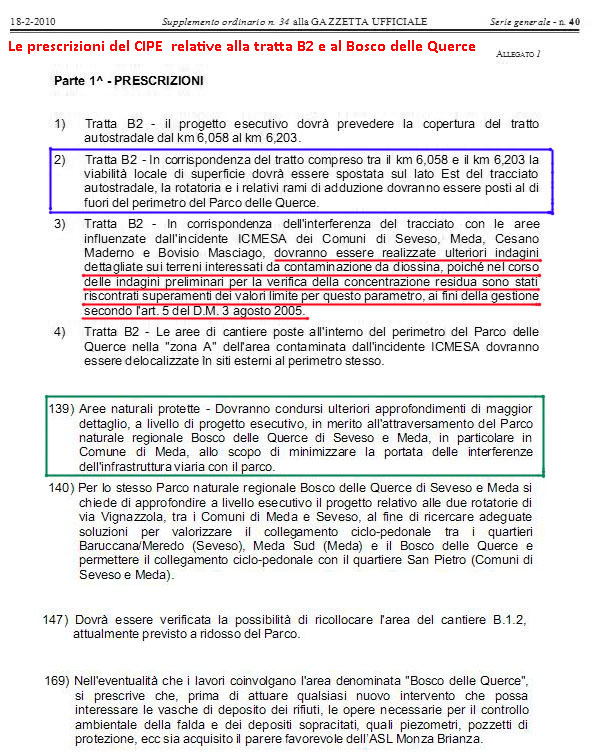 18-2-2010 Supplemento ordinario n. 34 alla GAZZETTA UFFICIALE Serie generale - n. 40

Le prescrizioni del CIPE relative alla tratta B2 e al Bosco delle Querce

ALLEGATO 1

Parte 1^ - PRESCRIZIONI

1) Tratta B2 - il progetto esecutivo dovrà prevedere la copertura del tratto autostradale dal km 6,058 al km 6,203.

2) Tratta B2 - In corrispondenza del tratto compreso tra il km 6,058 e il km 6,203 la viabilità locale di superficie dovrà essere spostata sul lato Est del tracciato autostradale, la rotatoria e i relativi rami di adduzione dovranno essere posti al di fuori del perimetro del Parco delle Querce.

3) Tratta B2 - In corrispondenza dell'interferenza del tracciato con le aree influenzate dall'incidente ICMESA dei Comuni di Seveso, Meda, Cesano Maderno e Bovisio Masciago, dovranno essere realizzate ulteriori indagini dettagliate sui terreni interessati da contaminazione da diossina, poiché nel corso delle indagini preliminari per la verifica della concentrazione residua sono stati riscontrati superamenti dei valori limite per questo parametro, ai fini della gestione secondo l'art. 5 del D.M. 3 agosto 2005.

4) Tratta B2 - Le aree di cantiere poste all'interno del perimetro del Parco delle Querce nella "zona A" dell'area contaminata dall'incidente ICMESA dovranno essere delocalizzate in siti esterni al perimetro stesso.

139) Aree naturali protette - Dovranno condursi ulteriori approfondimenti di maggior dettaglio, a livello di progetto esecutivo, in merito all'attraversamento del Parco naturale regionale Bosco delle Querce di Seveso e Meda, in particolare in Comune di Meda, allo scopo di minimizzare la portata delle interferenze dell'infrastruttura viaria con il parco.

140) Per lo stesso Parco naturale regionale Bosco delle Querce di Seveso e Meda si chiede di approfondire a livello esecutivo il progetto relativo alle due rotatorie di via Vignazzola, tra i Comuni di Meda e Seveso, al fine di ricercare adeguate soluzioni per valorizzare il collegamento ciclo-pedonale tra i quartieri Baruccana/Meredo (Seveso), Meda Sud (Meda) e il Bosco delle Querce e permettere il collegamento ciclo-pedonale con il quartiere San Pietro (Comuni di Seveso e Meda).

147) Dovrà essere verificata la possibilità di ricollocare l'area del cantiere B.1.2, attualmente previsto a ridosso del Parco.

169) Nell'eventualità che i lavori coinvolgano l'area denominata "Bosco delle Querce", si prescrive che, prima di attuare qualsiasi nuovo intervento che possa interessare le vasche di deposito dei rifiuti, le opere necessarie per il controllo ambientale della falda e dei depositi sopracitati, quali piezometri, pozzetti di protezione, ecc sia acquisito il parere favorevole dell'ASL Monza Brianza.